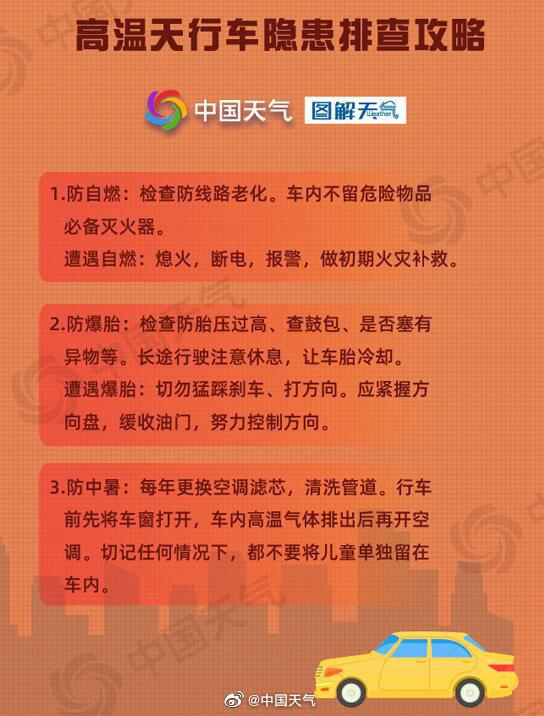 高温天行车隐患排查攻略

中国天气 图解天气 Weather

1.防自燃：检查防线路老化。车内不留危险物品必备灭火器。
遭遇自燃：熄火，断电，报警，做初期火灾补救。

2.防爆胎：检查防胎压过高、查鼓包、是否塞有异物等。长途行驶注意休息，让车胎冷却。
遭遇爆胎：切勿猛踩刹车、打方向。应紧握方向盘，缓收油门，努力控制方向。

3.防中暑：每年更换空调滤芯，清洗管道。行车前先将车窗打开，车内高温气体排出后再开空调。切记任何情况下，都不要将儿童单独留在车内。

@中国天气